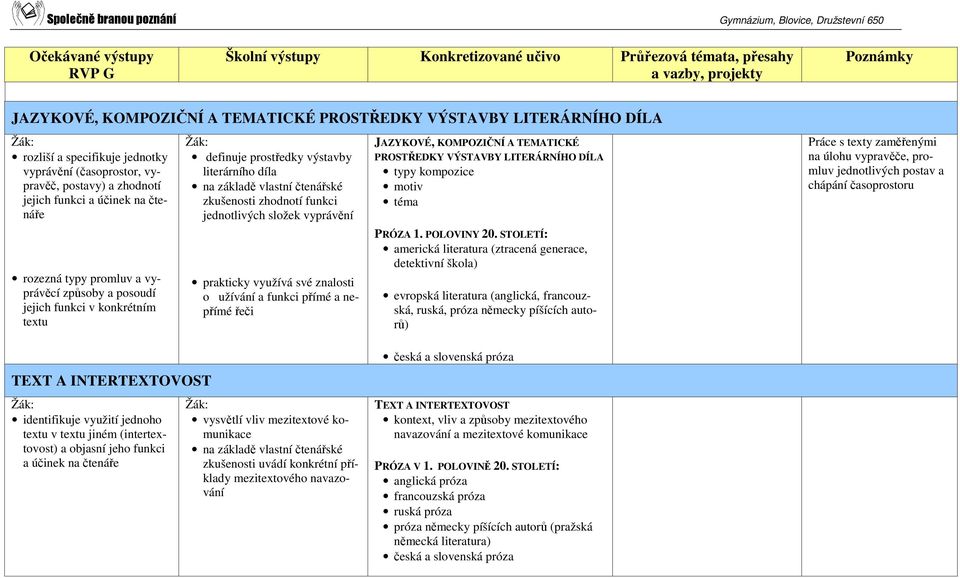 Společně branou poznání

Gymnázium, Blovice, Družstevní 650

| Očekávané výstupy RVP G | Školní výstupy | Konkretizované učivo | Průřezová témata, přesahy a vazby, projekty | Poznámky |
|---|---|---|---|---|
| JAZYKOVÉ, KOMPOZIČNÍ A TEMATICKÉ PROSTŘEDKY VÝSTAVBY LITERÁRNÍHO DÍLA | | | | |
| Žák: • rozliší a specifikuje jednotky vyprávění (časoprostor, vypravěč, postavy) a zhodnotí jejich funkci a účinek na čtenáře • rozezná typy promluv a vyprávěcí způsoby a posoudí jejich funkci v konkrétním textu | Žák: • definuje prostředky výstavby literárního díla • na základě vlastní čtenářské zkušenosti zhodnotí funkci jednotlivých složek vyprávění • prakticky využívá své znalosti o užívání a funkci přímé a nepřímé řeči | JAZYKOVÉ, KOMPOZIČNÍ A TEMATICKÉ PROSTŘEDKY VÝSTAVBY LITERÁRNÍHO DÍLA • typy kompozice • motiv • téma PRÓZA 1. POLOVINY 20. STOLETÍ: • americká literatura (ztracená generace, detektivní škola) • evropská literatura (anglická, francouzská, ruská, próza německy píšících autorů) • česká a slovenská próza | | Práce s texty zaměřenými na úlohu vypravěče, promluv jednotlivých postav a chápání časoprostoru |
| TEXT A INTERTEXTOVOST | | | | |
| Žák: • identifikuje využití jednoho textu v textu jiném (intertextovost) a objasní jeho funkci a účinek na čtenáře | Žák: • vysvětlí vliv mezitextové komunikace • na základě vlastní čtenářské zkušenosti uvádí konkrétní příklady mezitextového navazování | TEXT A INTERTEXTOVOST • kontext, vliv a způsoby mezitextového navazování a mezitextové komunikace PRÓZA V 1. POLOVINĚ 20. STOLETÍ: • anglická próza • francouzská próza • ruská próza • próza německy píšících autorů (pražská německá literatura) • česká a slovenská próza | | |